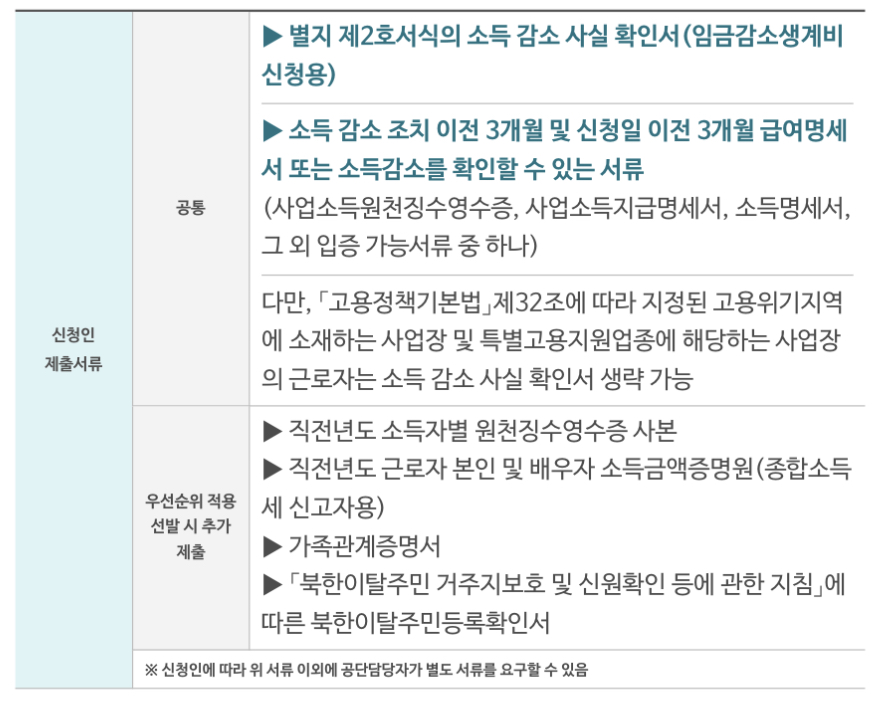 | 신청인 제출서류 | 공통 | ▶ 별지 제2호서식의 소득 감소 사실 확인서(임금감소생계비 신청용) |
|---|---|---|
| | | ▶ 소득 감소 조치 이전 3개월 및 신청일 이전 3개월 급여명세서 또는 소득감소를 확인할 수 있는 서류 (사업소득원천징수영수증, 사업소득지급명세서, 소득명세서, 그 외 입증 가능서류 중 하나) |
| | | 다만, 「고용정책기본법」제32조에 따라 지정된 고용위기지역에 소재하는 사업장 및 특별고용지원업종에 해당하는 사업장의 근로자는 소득 감소 사실 확인서 생략 가능 |
| | 우선순위 적용 선발 시 추가 제출 | ▶ 직전년도 소득자별 원천징수영수증 사본 ▶ 직전년도 근로자 본인 및 배우자 소득금액증명원(종합소득세 신고자용) ▶ 가족관계증명서 ▶ 「북한이탈주민 거주지보호 및 신원확인 등에 관한 지침」에 따른 북한이탈주민등록확인서 |
| | ※ 신청인에 따라 위 서류 이외에 공단담당자가 별도 서류를 요구할 수 있음 | |